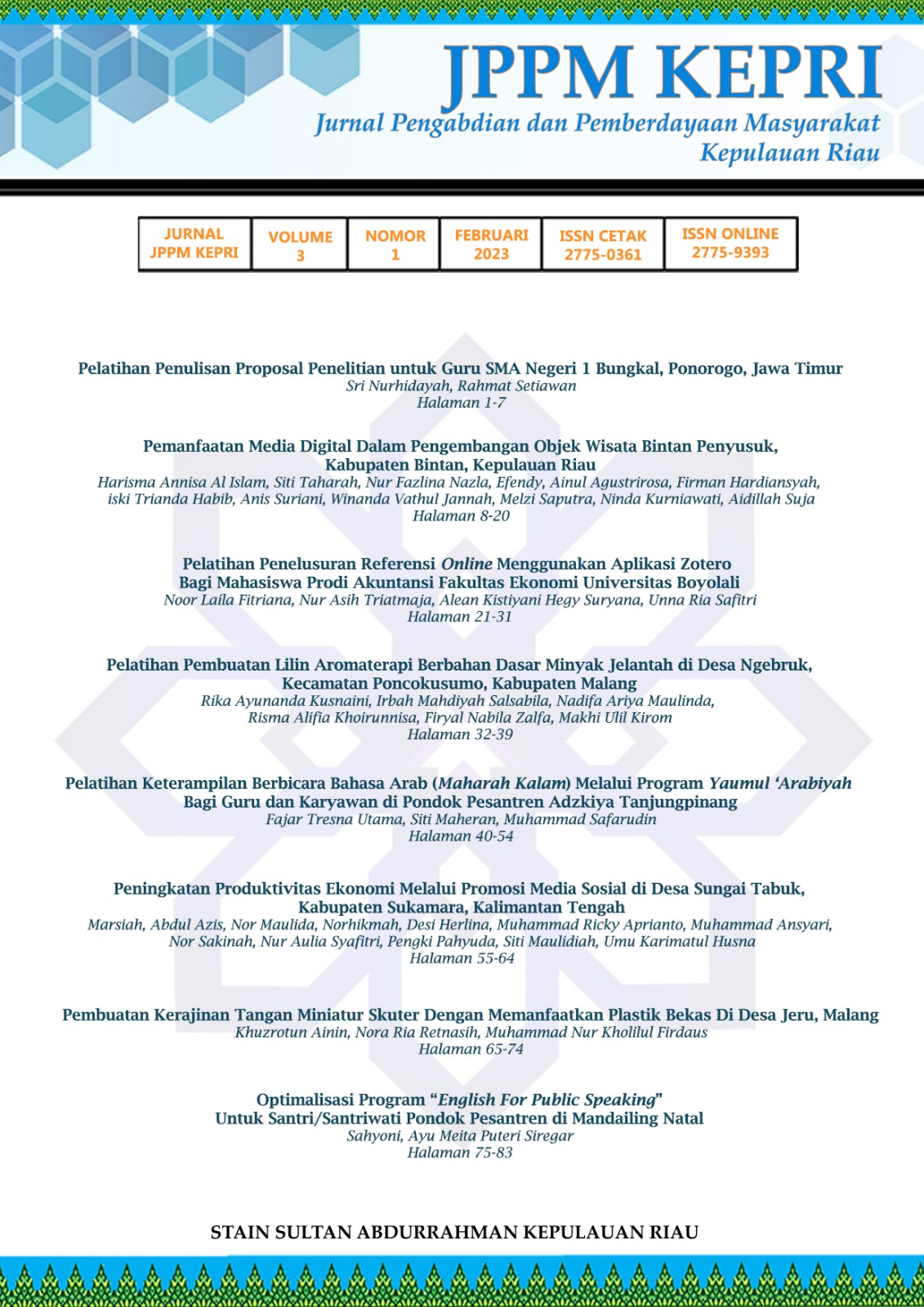 JPPM KEPRI
Jurnal Pengabdian dan Pemberdayaan Masyarakat
Kepulauan Riau

| JURNAL JPPM KEPRI | VOLUME 3 | NOMOR 1 | FEBRUARI 2023 | ISSN CETAK 2775-0361 | ISSN ONLINE 2775-9393 |
|---|---|---|---|---|---|

Pelatihan Penulisan Proposal Penelitian untuk Guru SMA Negeri 1 Bungkal, Ponorogo, Jawa Timur
Sri Nurhidayah, Rahmat Setiawan
Halaman 1-7

Pemanfaatan Media Digital Dalam Pengembangan Objek Wisata Bintan Penyusuk, Kabupaten Bintan, Kepulauan Riau
Harisma Annisa Al Islam, Siti Taharah, Nur Fazlina Nazla, Efendy, Ainul Agustrirosa, Firman Hardiansyah, iski Trianda Habib, Anis Suriani, Winanda Vathul Jannah, Melzi Saputra, Ninda Kurniawati, Aidillah Suja
Halaman 8-20

Pelatihan Penelusuran Referensi Online Menggunakan Aplikasi Zotero Bagi Mahasiswa Prodi Akuntansi Fakultas Ekonomi Universitas Boyolali
Noor Laila Fitriana, Nur Asih Triatmaja, Alean Kistiyani Hegy Suryana, Unna Ria Safitri
Halaman 21-31

Pelatihan Pembuatan Lilin Aromaterapi Berbahan Dasar Minyak Jelantah di Desa Ngebruk, Kecamatan Poncokusumo, Kabupaten Malang
Rika Ayunanda Kusnaini, Irbah Mahdiyah Salsabila, Nadifa Ariya Maulinda, Risma Alifia Khoirunnisa, Firyal Nabila Zalfa, Makhi Ulil Kirom
Halaman 32-39

Pelatihan Keterampilan Berbicara Bahasa Arab (Maharah Kalam) Melalui Program Yaumul 'Arabiyah Bagi Guru dan Karyawan di Pondok Pesantren Adzkiya Tanjungpinang
Fajar Tresna Utama, Siti Maheran, Muhammad Safarudin
Halaman 40-54

Peningkatan Produktivitas Ekonomi Melalui Promosi Media Sosial di Desa Sungai Tabuk, Kabupaten Sukamara, Kalimantan Tengah
Marsiah, Abdul Azis, Nor Maulida, Norhikmah, Desi Herlina, Muhammad Ricky Aprianto, Muhammad Ansyari, Nor Sakinah, Nur Aulia Syafitri, Pengki Pahyuda, Siti Maulidiah, Umu Karimatul Husna
Halaman 55-64

Pembuatan Kerajinan Tangan Miniatur Skuter Dengan Memanfaatkan Plastik Bekas Di Desa Jeru, Malang
Khuzrotun Ainin, Nora Ria Retnasih, Muhammad Nur Kholilul Firdaus
Halaman 65-74

Optimalisasi Program "English For Public Speaking" Untuk Santri/Santriwati Pondok Pesantren di Mandailing Natal
Sahyoni, Ayu Meita Puteri Siregar
Halaman 75-83

STAIN SULTAN ABDURRAHMAN KEPULAUAN RIAU